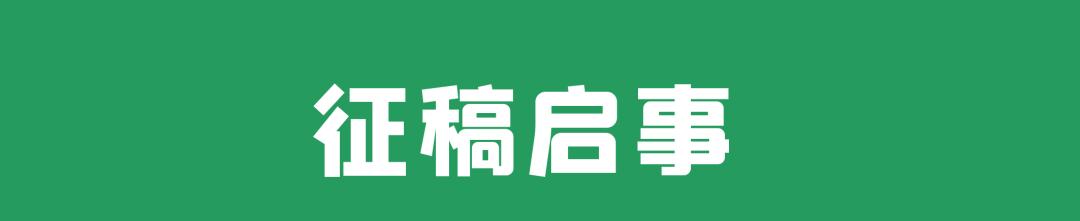 征稿启事